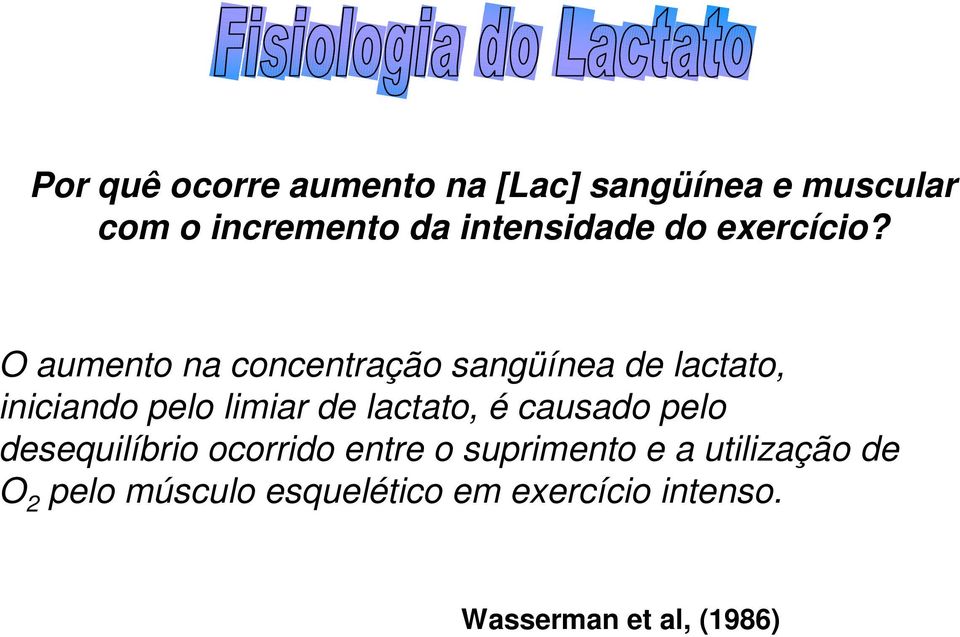 Fisiologia do Lactato

Por quê ocorre aumento na [Lac] sangüínea e muscular com o incremento da intensidade do exercício?

O aumento na concentração sangüínea de lactato, iniciando pelo limiar de lactato, é causado pelo desequilíbrio ocorrido entre o suprimento e a utilização de $O_2$ pelo músculo esquelético em exercício intenso.

Wasserman et al, (1986)